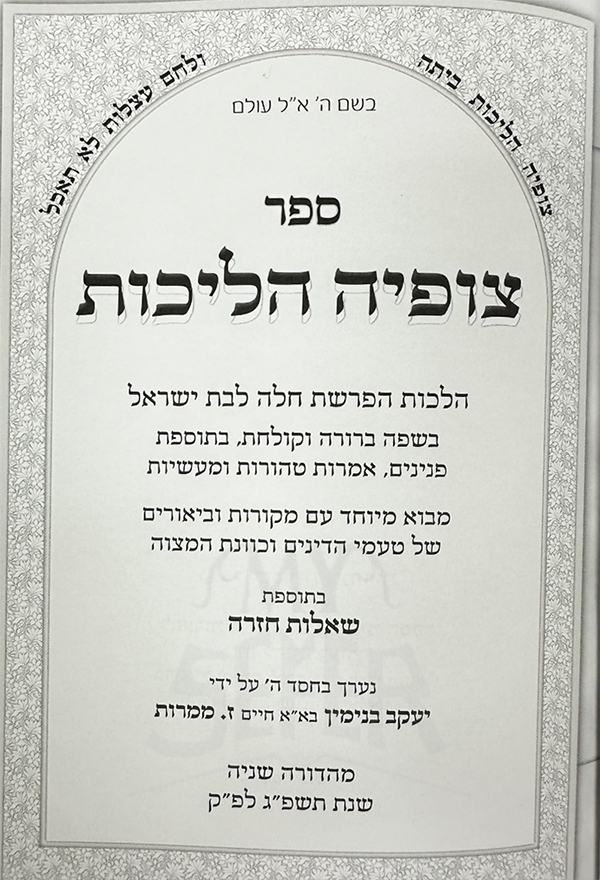 צופיה הליכות ביתה
ולחם עצלות לא תאכל

בשם ה' א"ל עולם

ספר
צופיה הליכות

הלכות הפרשת חלה לבת ישראל
בשפה ברורה וקולחת, בתוספת
פנינים, אמרות טהורות ומעשיות

מבוא מיוחד עם מקורות וביאורים
של טעמי הדינים וכוונת המצוה

בתוספת
שאלות חזרה

נערך בחסד ה' על ידי
יעקב בנימין בא"א חיים ז. ממרות

מהדורה שניה
שנת תשפ"ג לפ"ק

MY SEFER